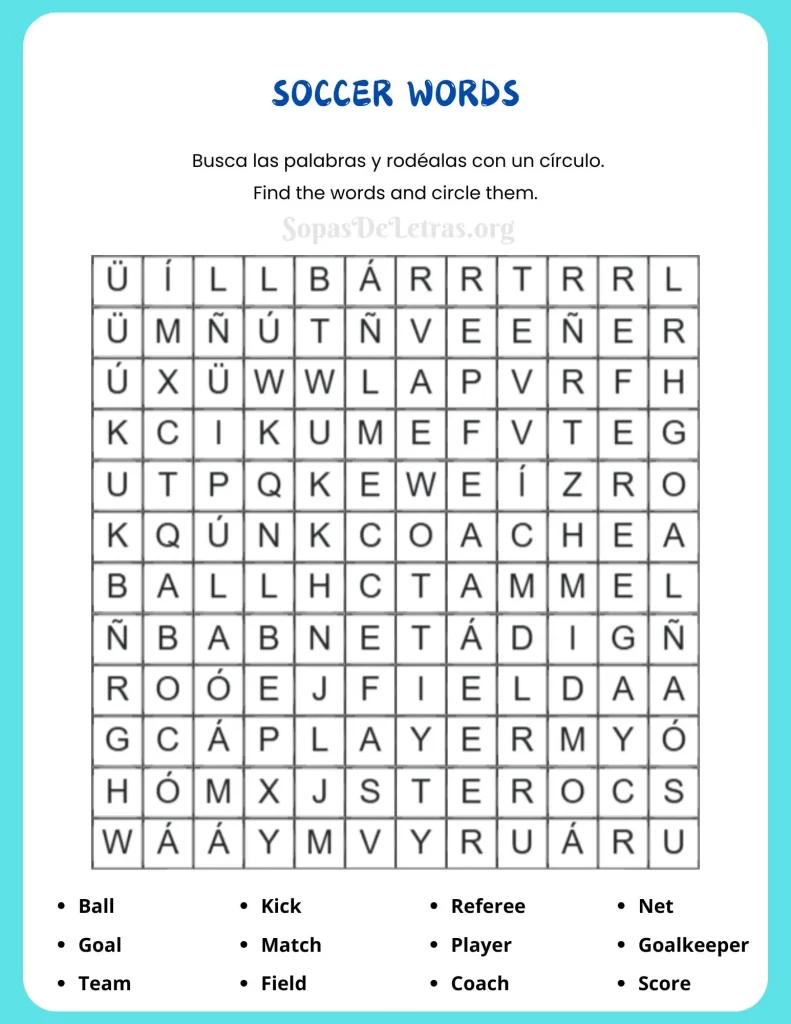 SOCCER WORDS

Busca las palabras y rodéalas con un círculo.
Find the words and circle them.

SopasDeLetras.org

| Ü | Í | L | L | B | Á | R | R | T | R | R | L |
|---|---|---|---|---|---|---|---|---|---|---|---|
| Ü | M | Ñ | Ú | T | Ñ | V | E | E | Ñ | E | R |
| Ú | X | Ü | W | W | L | A | P | V | R | F | H |
| K | C | I | K | U | M | E | F | V | T | E | G |
| U | T | P | Q | K | E | W | E | Í | Z | R | O |
| K | Q | Ú | N | K | C | O | A | C | H | E | A |
| B | A | L | L | H | C | T | A | M | M | E | L |
| Ñ | B | A | B | N | E | T | Á | D | I | G | Ñ |
| R | O | Ó | E | J | F | I | E | L | D | A | A |
| G | C | Á | P | L | A | Y | E | R | M | Y | Ó |
| H | Ó | M | X | J | S | T | E | R | O | C | S |
| W | Á | Á | Y | M | V | Y | R | U | Á | R | U |

• Ball
• Goal
• Team

• Kick
• Match
• Field

• Referee
• Player
• Coach

• Net
• Goalkeeper
• Score